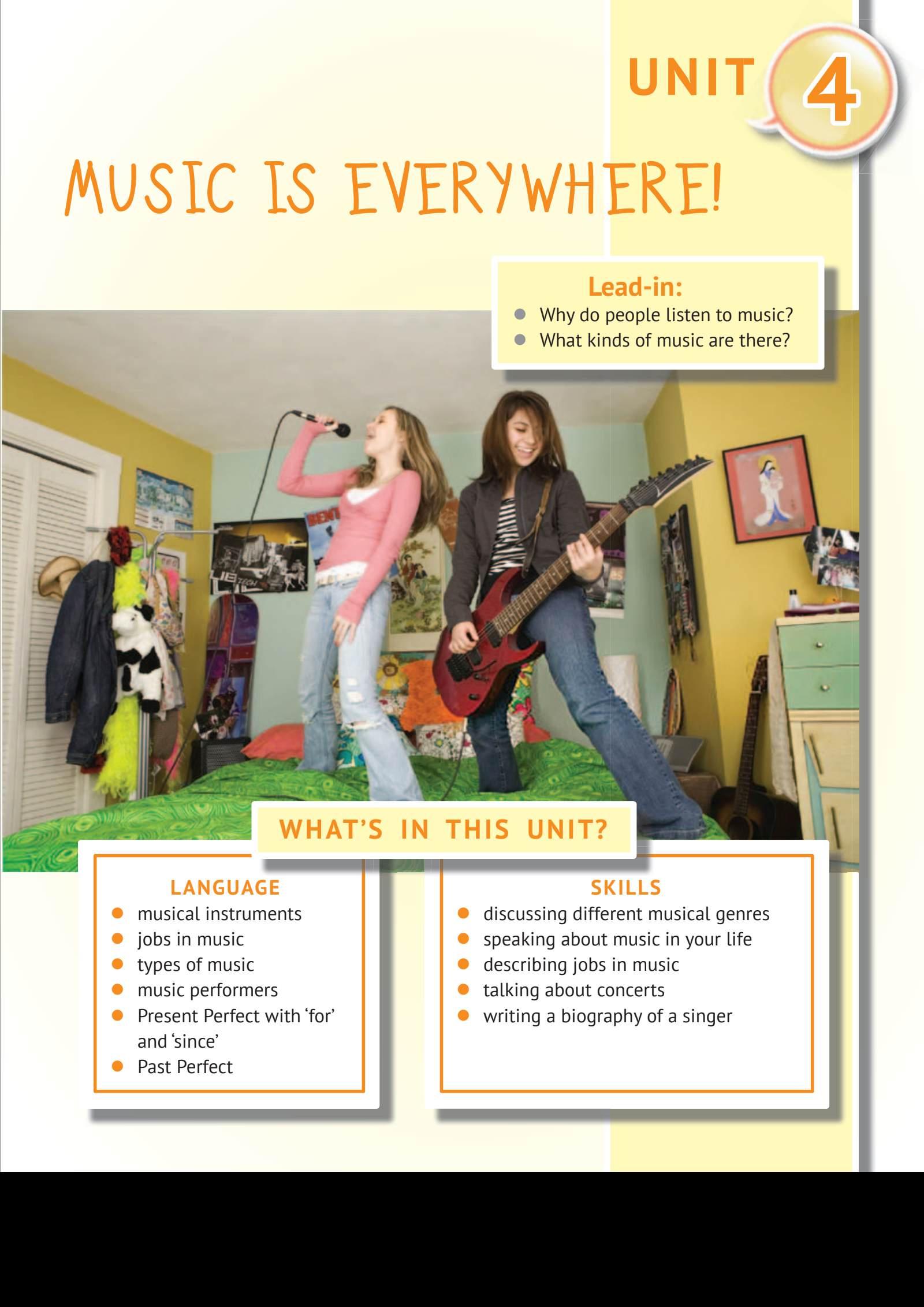 UNIT 4

MUSIC IS EVERYWHERE!

Lead-in:
• Why do people listen to music?
• What kinds of music are there?

WHAT'S IN THIS UNIT?

LANGUAGE
• musical instruments
• jobs in music
• types of music
• music performers
• Present Perfect with 'for' and 'since'
• Past Perfect

SKILLS
• discussing different musical genres
• speaking about music in your life
• describing jobs in music
• talking about concerts
• writing a biography of a singer